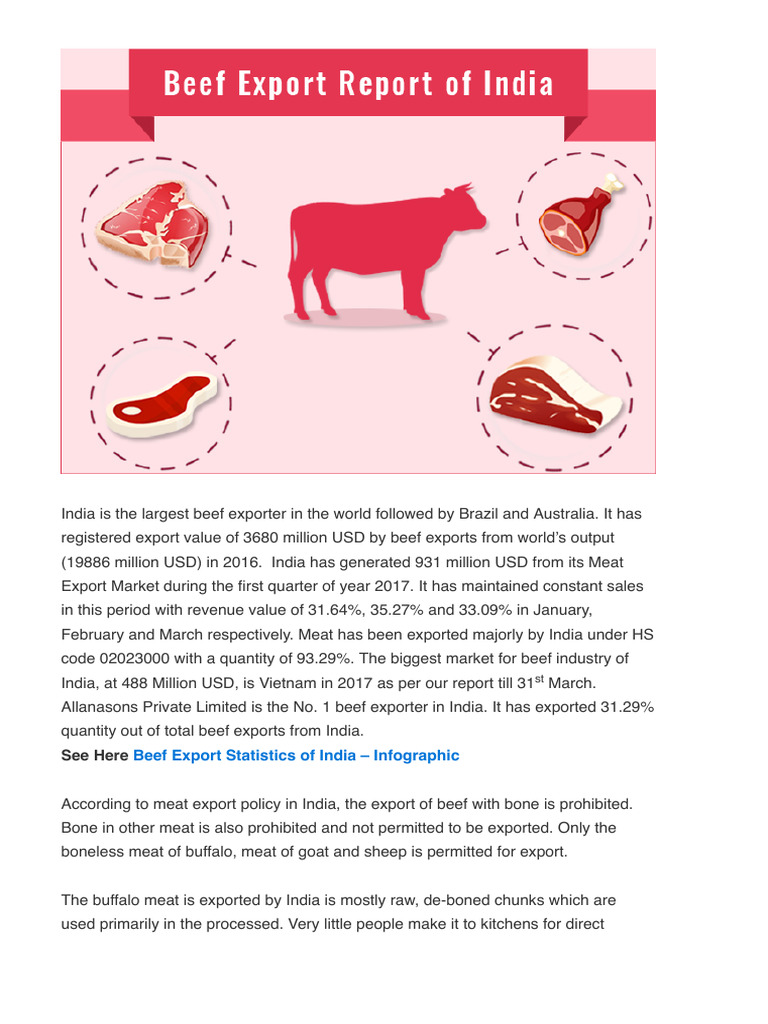 Beef Export Report of India

India is the largest beef exporter in the world followed by Brazil and Australia. It has registered export value of 3680 million USD by beef exports from world's output (19886 million USD) in 2016. India has generated 931 million USD from its Meat Export Market during the first quarter of year 2017. It has maintained constant sales in this period with revenue value of 31.64%, 35.27% and 33.09% in January, February and March respectively. Meat has been exported majorly by India under HS code 02023000 with a quantity of 93.29%. The biggest market for beef industry of India, at 488 Million USD, is Vietnam in 2017 as per our report till 31$^{st}$ March. Allanasons Private Limited is the No. 1 beef exporter in India. It has exported 31.29% quantity out of total beef exports from India.
See Here Beef Export Statistics of India – Infographic

According to meat export policy in India, the export of beef with bone is prohibited. Bone in other meat is also prohibited and not permitted to be exported. Only the boneless meat of buffalo, meat of goat and sheep is permitted for export.

The buffalo meat is exported by India is mostly raw, de-boned chunks which are used primarily in the processed. Very little people make it to kitchens for direct